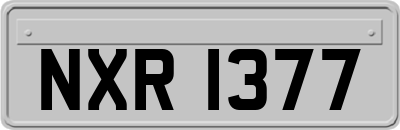 NXR 1377